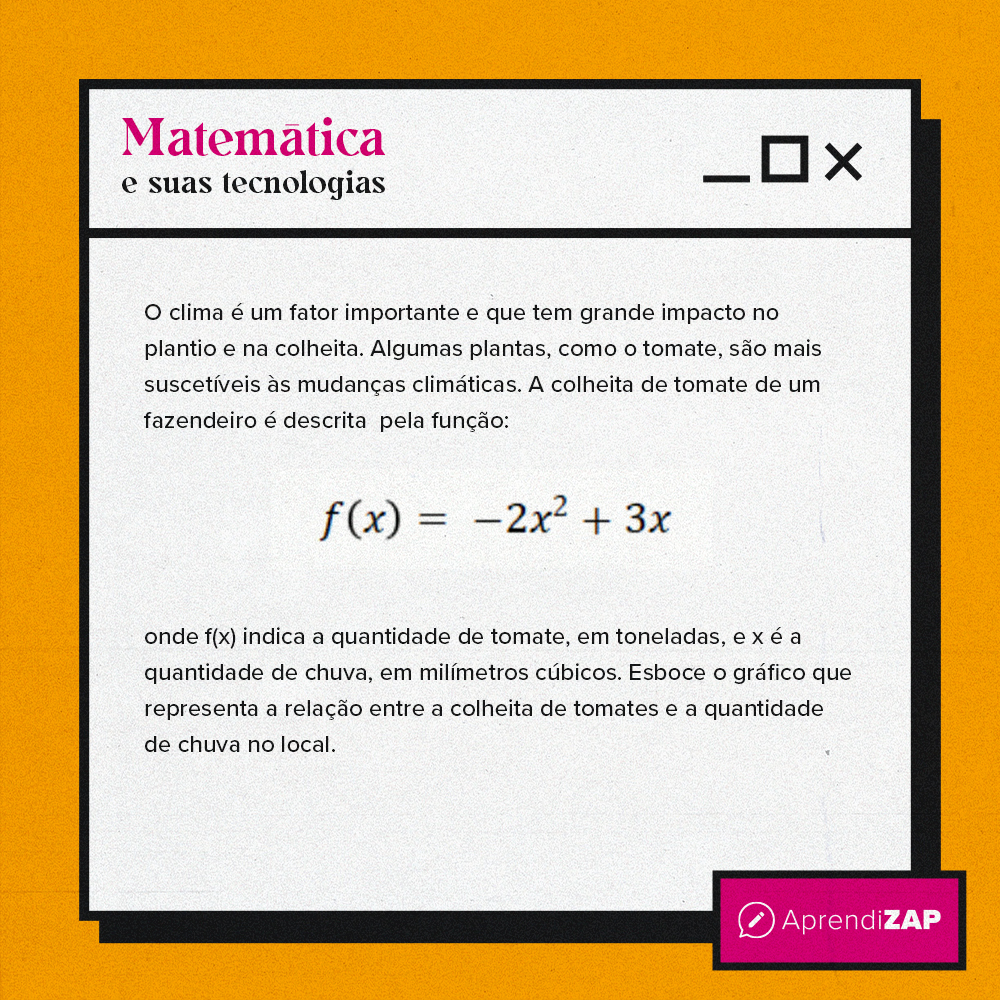 Matemática
e suas tecnologias

O clima é um fator importante e que tem grande impacto no plantio e na colheita. Algumas plantas, como o tomate, são mais suscetíveis às mudanças climáticas. A colheita de tomate de um fazendeiro é descrita pela função:

$f(x) = -2x^2 + 3x$

onde f(x) indica a quantidade de tomate, em toneladas, e x é a quantidade de chuva, em milímetros cúbicos. Esboce o gráfico que representa a relação entre a colheita de tomates e a quantidade de chuva no local.

AprendiZAP